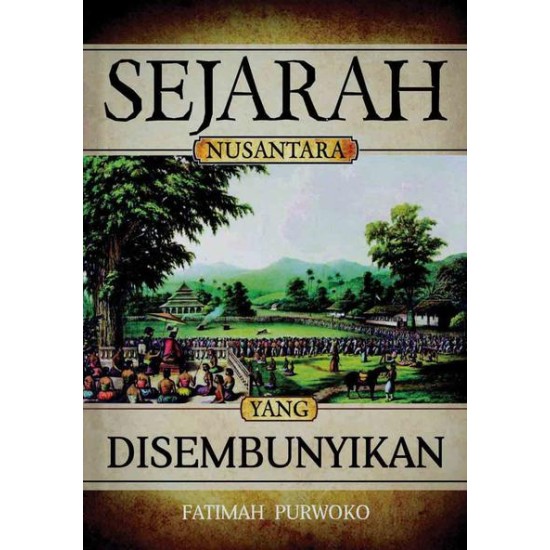 SEJARAH
NUSANTARA
YANG
DISEMBUNYIKAN
FATIMAH PURWOKO